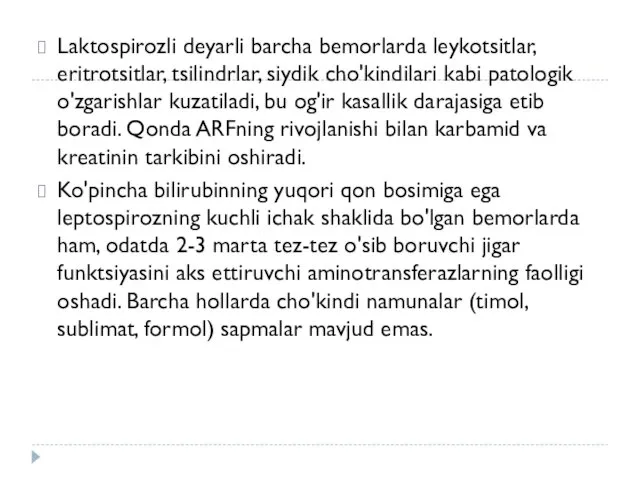 Laktospirozli deyarli barcha bemorlarda leykotsitlar, eritrotsitlar, tsilindrlar, siydik cho'kindilari kabi patologik o'zgarishlar kuzatiladi, bu og'ir kasallik darajasiga etib boradi. Qonda ARFning rivojlanishi bilan karbamid va kreatinin tarkibini oshiradi.

Ko'pincha bilirubinning yuqori qon bosimiga ega leptospirozning kuchli ichak shaklida bo'lgan bemorlarda ham, odatda 2-3 marta tez-tez o'sib boruvchi jigar funktsiyasini aks ettiruvchi aminotransferazlarning faolligi oshadi. Barcha hollarda cho'kindi namunalar (timol, sublimat, formol) sapmalar mavjud emas.